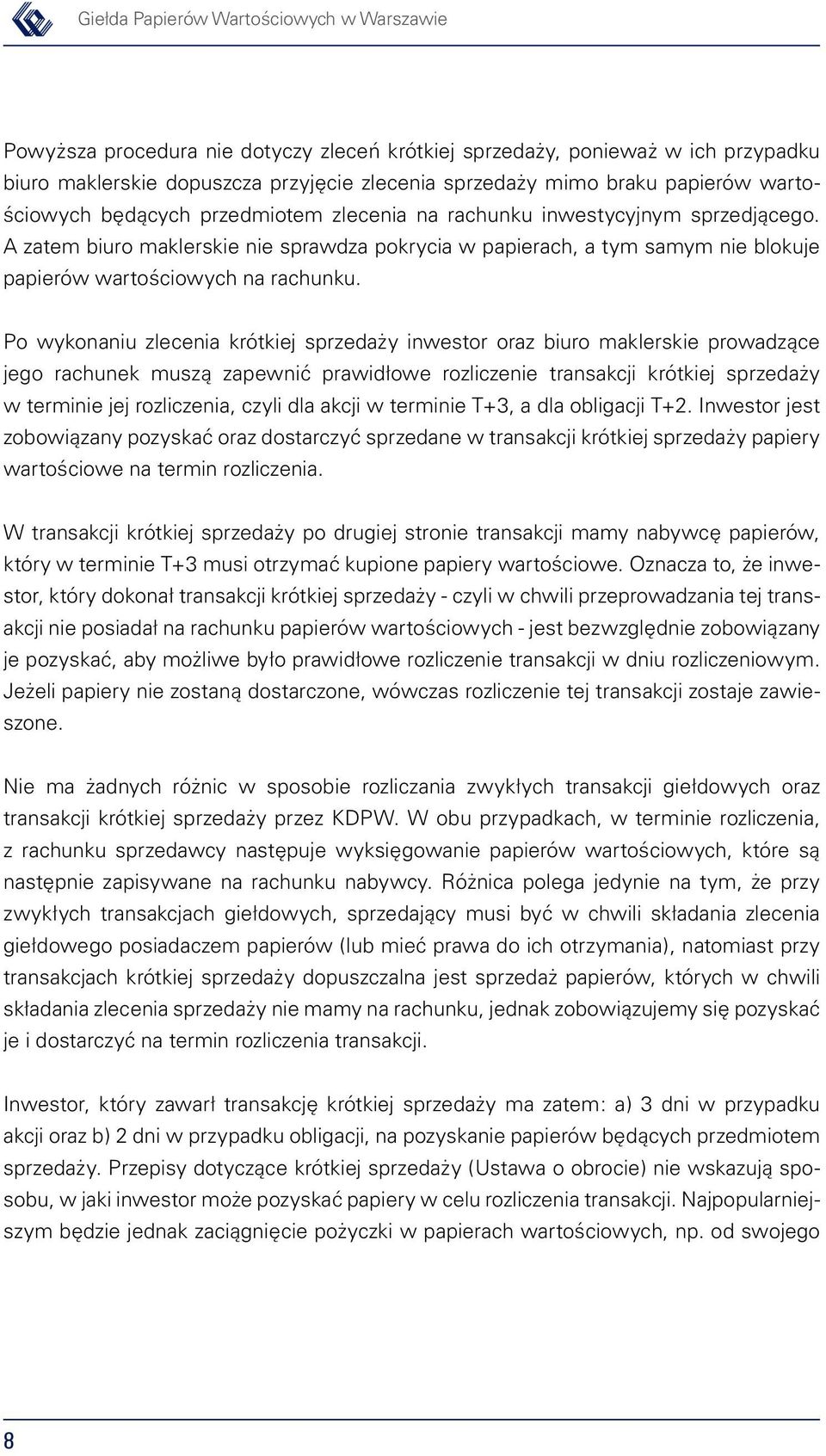 Giełda Papierów Wartościowych w Warszawie

Powyższa procedura nie dotyczy zleceń krótkiej sprzedaży, ponieważ w ich przypadku biuro maklerskie dopuszcza przyjęcie zlecenia sprzedaży mimo braku papierów wartościowych będących przedmiotem zlecenia na rachunku inwestycyjnym sprzedjącego. A zatem biuro maklerskie nie sprawdza pokrycia w papierach, a tym samym nie blokuje papierów wartościowych na rachunku.

Po wykonaniu zlecenia krótkiej sprzedaży inwestor oraz biuro maklerskie prowadzące jego rachunek muszą zapewnić prawidłowe rozliczenie transakcji krótkiej sprzedaży w terminie jej rozliczenia, czyli dla akcji w terminie T+3, a dla obligacji T+2. Inwestor jest zobowiązany pozyskać oraz dostarczyć sprzedane w transakcji krótkiej sprzedaży papiery wartościowe na termin rozliczenia.

W transakcji krótkiej sprzedaży po drugiej stronie transakcji mamy nabywcę papierów, który w terminie T+3 musi otrzymać kupione papiery wartościowe. Oznacza to, że inwestor, który dokonał transakcji krótkiej sprzedaży - czyli w chwili przeprowadzania tej transakcji nie posiadał na rachunku papierów wartościowych - jest bezwzględnie zobowiązany je pozyskać, aby możliwe było prawidłowe rozliczenie transakcji w dniu rozliczeniowym. Jeżeli papiery nie zostaną dostarczone, wówczas rozliczenie tej transakcji zostaje zawieszone.

Nie ma żadnych różnic w sposobie rozliczania zwykłych transakcji giełdowych oraz transakcji krótkiej sprzedaży przez KDPW. W obu przypadkach, w terminie rozliczenia, z rachunku sprzedawcy następuje wyksięgowanie papierów wartościowych, które są następnie zapisywane na rachunku nabywcy. Różnica polega jedynie na tym, że przy zwykłych transakcjach giełdowych, sprzedający musi być w chwili składania zlecenia giełdowego posiadaczem papierów (lub mieć prawa do ich otrzymania), natomiast przy transakcjach krótkiej sprzedaży dopuszczalna jest sprzedaż papierów, których w chwili składania zlecenia sprzedaży nie mamy na rachunku, jednak zobowiązujemy się pozyskać je i dostarczyć na termin rozliczenia transakcji.

Inwestor, który zawarł transakcję krótkiej sprzedaży ma zatem: a) 3 dni w przypadku akcji oraz b) 2 dni w przypadku obligacji, na pozyskanie papierów będących przedmiotem sprzedaży. Przepisy dotyczące krótkiej sprzedaży (Ustawa o obrocie) nie wskazują sposobu, w jaki inwestor może pozyskać papiery w celu rozliczenia transakcji. Najpopularniejszym będzie jednak zaciągnięcie pożyczki w papierach wartościowych, np. od swojego

8